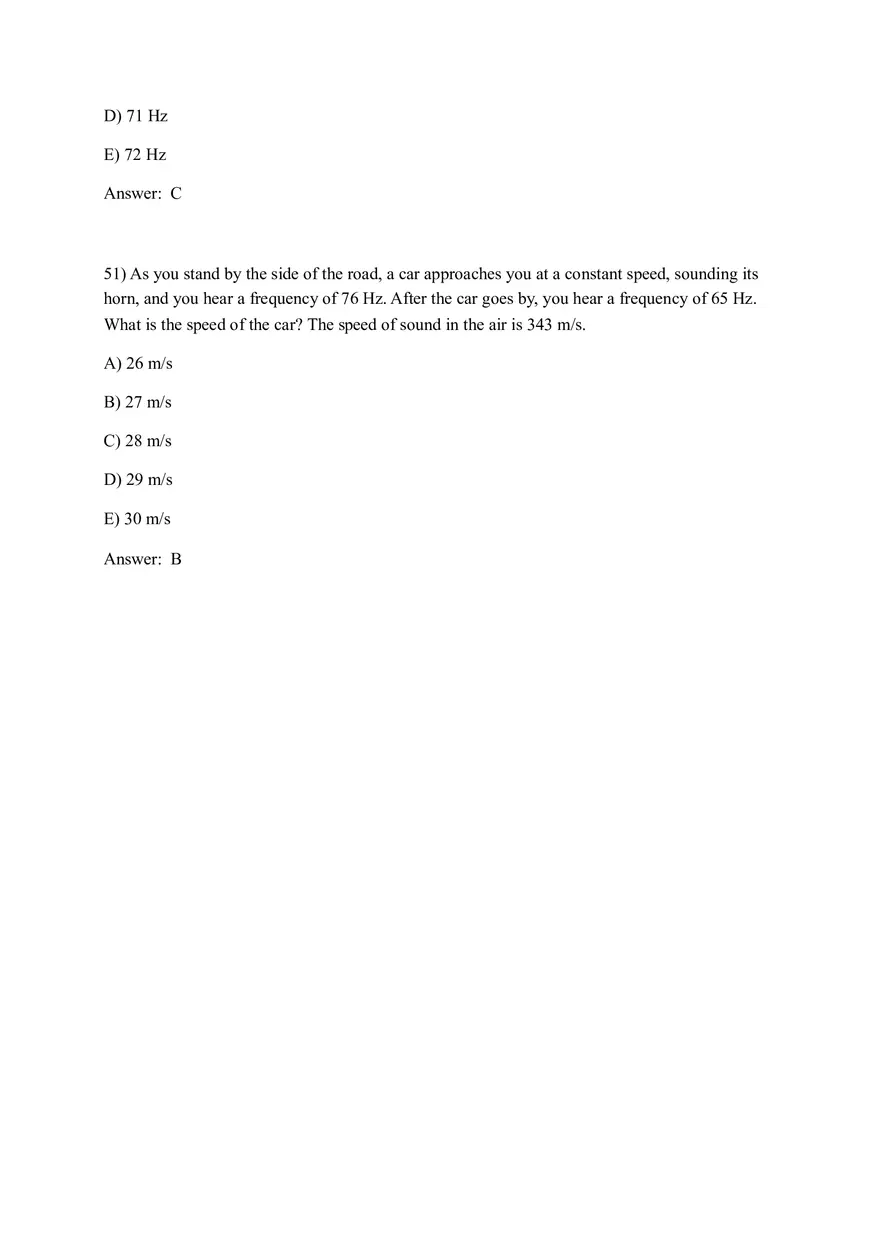 D) 71 Hz

E) 72 Hz

Answer: C

51) As you stand by the side of the road, a car approaches you at a constant speed, sounding its horn, and you hear a frequency of 76 Hz. After the car goes by, you hear a frequency of 65 Hz. What is the speed of the car? The speed of sound in the air is 343 m/s.

A) 26 m/s

B) 27 m/s

C) 28 m/s

D) 29 m/s

E) 30 m/s

Answer: B